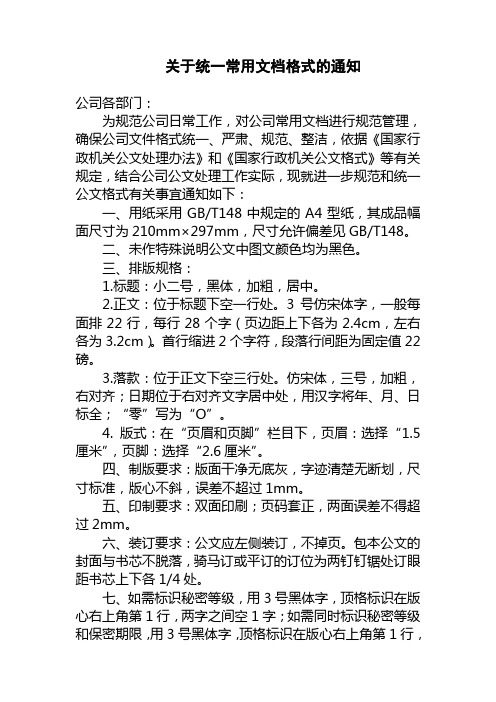 关于统一常用文档格式的通知

公司各部门：

为规范公司日常工作，对公司常用文档进行规范管理，确保公司文件格式统一、严肃、规范、整洁，依据《国家行政机关公文处理办法》和《国家行政机关公文格式》等有关规定，结合公司公文处理工作实际，现就进一步规范和统一公文格式有关事宜通知如下：

一、用纸采用 GB/T148 中规定的 A4 型纸，其成品幅面尺寸为 210mm×297mm，尺寸允许偏差见 GB/T148。

二、未作特殊说明公文中图文颜色均为黑色。

三、排版规格：

1.标题：小二号，黑体，加粗，居中。

2.正文：位于标题下空一行处。3 号仿宋体字，一般每面排 22 行，每行 28 个字（页边距上下各为 2.4cm，左右各为 3.2cm）。首行缩进 2 个字符，段落行间距为固定值 22 磅。

3.落款：位于正文下空三行处。仿宋体，三号，加粗，右对齐；日期位于右对齐文字居中处，用汉字将年、月、日标全；“零”写为“O”。

4. 版式：在“页眉和页脚”栏目下，页眉：选择“1.5 厘米”，页脚：选择“2.6 厘米”。

四、制版要求：版面干净无底灰，字迹清楚无断划，尺寸标准，版心不斜，误差不超过 1mm。

五、印制要求：双面印刷；页码套正，两面误差不得超过 2mm。

六、装订要求：公文应左侧装订，不掉页。包本公文的封面与书芯不脱落，骑马订或平订的订位为两钉钉锯处订眼距书芯上下各 1/4 处。

七、如需标识秘密等级，用 3 号黑体字，顶格标识在版心右上角第 1 行，两字之间空 1 字；如需同时标识秘密等级和保密期限，用 3 号黑体字，顶格标识在版心右上角第 1 行，